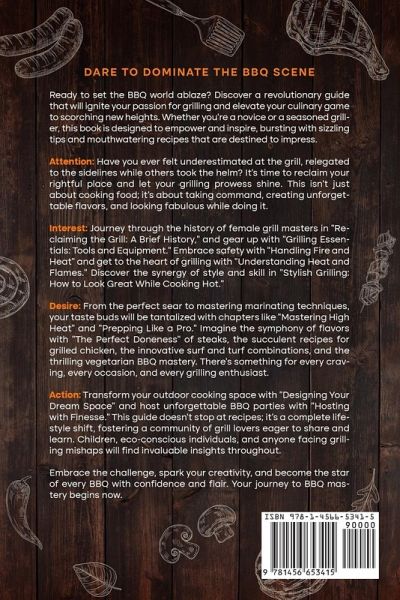 DARE TO DOMINATE THE BBQ SCENE

Ready to set the BBQ world ablaze? Discover a revolutionary guide that will ignite your passion for grilling and elevate your culinary game to scorching new heights. Whether you're a novice or a seasoned griller, this book is designed to empower and inspire, bursting with sizzling tips and mouthwatering recipes that are destined to impress.

Attention: Have you ever felt underestimated at the grill, relegated to the sidelines while others took the helm? It's time to reclaim your rightful place and let your grilling prowess shine. This isn't just about cooking food; it's about taking command, creating unforgettable flavors, and looking fabulous while doing it.

Interest: Journey through the history of female grill masters in "Reclaiming the Grill: A Brief History," and gear up with "Grilling Essentials: Tools and Equipment." Embrace safety with "Handling Fire and Heat" and get to the heart of grilling with "Understanding Heat and Flames." Discover the synergy of style and skill in "Stylish Grilling: How to Look Great While Cooking Hot."

Desire: From the perfect sear to mastering marinating techniques, your taste buds will be tantalized with chapters like "Mastering High Heat" and "Prepping Like a Pro." Imagine the symphony of flavors with "The Perfect Doneness" of steaks, the succulent recipes for grilled chicken, the innovative surf and turf combinations, and the thrilling vegetarian BBQ mastery. There's something for every craving, every occasion, and every grilling enthusiast.

Action: Transform your outdoor cooking space with "Designing Your Dream Space" and host unforgettable BBQ parties with "Hosting with Finesse." This guide doesn't stop at recipes; it's a complete lifestyle shift, fostering a community of grill lovers eager to share and learn. Children, eco-conscious individuals, and anyone facing grilling mishaps will find invaluable insights throughout.

Embrace the challenge, spark your creativity, and become the star of every BBQ with confidence and flair. Your journey to BBQ mastery begins now.

ISBN 978-1-4566-5341-5
90000
9 781456 653415